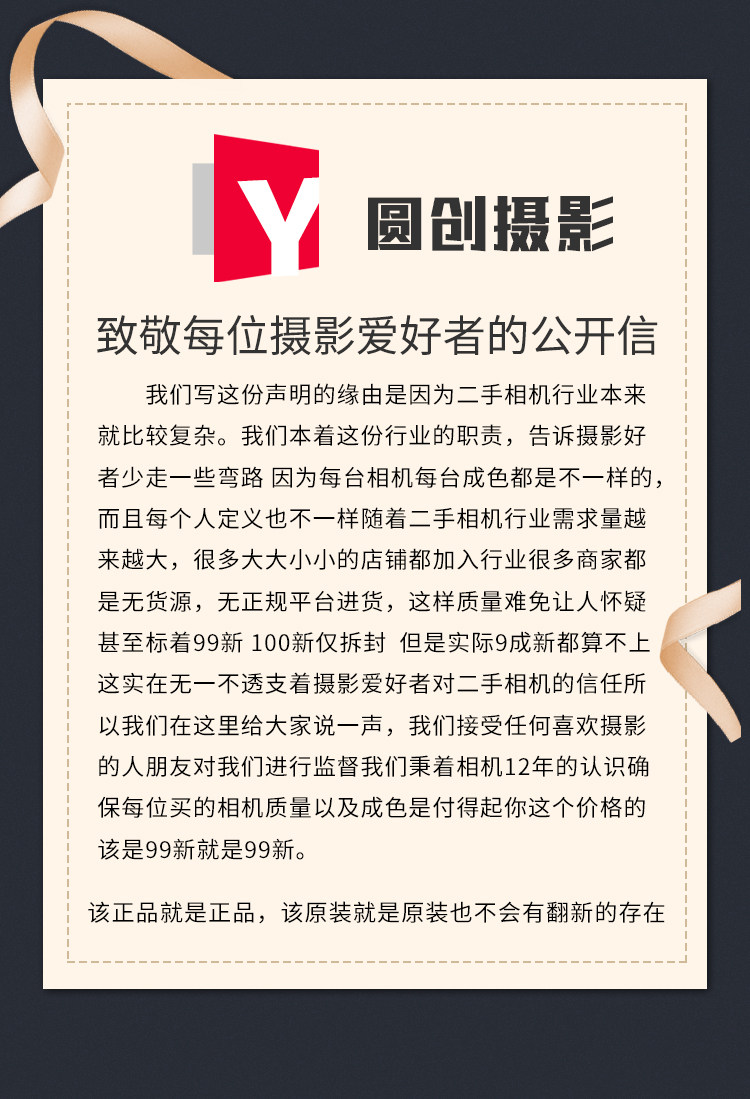 Y 圆创摄影

致敬每位摄影爱好者的公开信

我们写这份声明的缘由是因为二手相机行业本来就比较复杂。我们本着这份行业的职责，告诉摄影好者少走一些弯路 因为每台相机每台成色都是不一样的，而且每个人定义也不一样随着二手相机行业需求量越来越大，很多大大小小的店铺都加入行业很多商家都是无货源，无正规平台进货，这样质量难免让人怀疑甚至标着99新 100新仅拆封 但是实际9成新都算不上这实在无一不透支着摄影爱好者对二手相机的信任所以我们在这里给大家说一声，我们接受任何喜欢摄影的人朋友对我们进行监督我们秉着相机12年的认识确保每位买的相机质量以及成色是付得起你这个价格的该是99新就是99新。

该正品就是正品，该原装就是原装也不会有翻新的存在